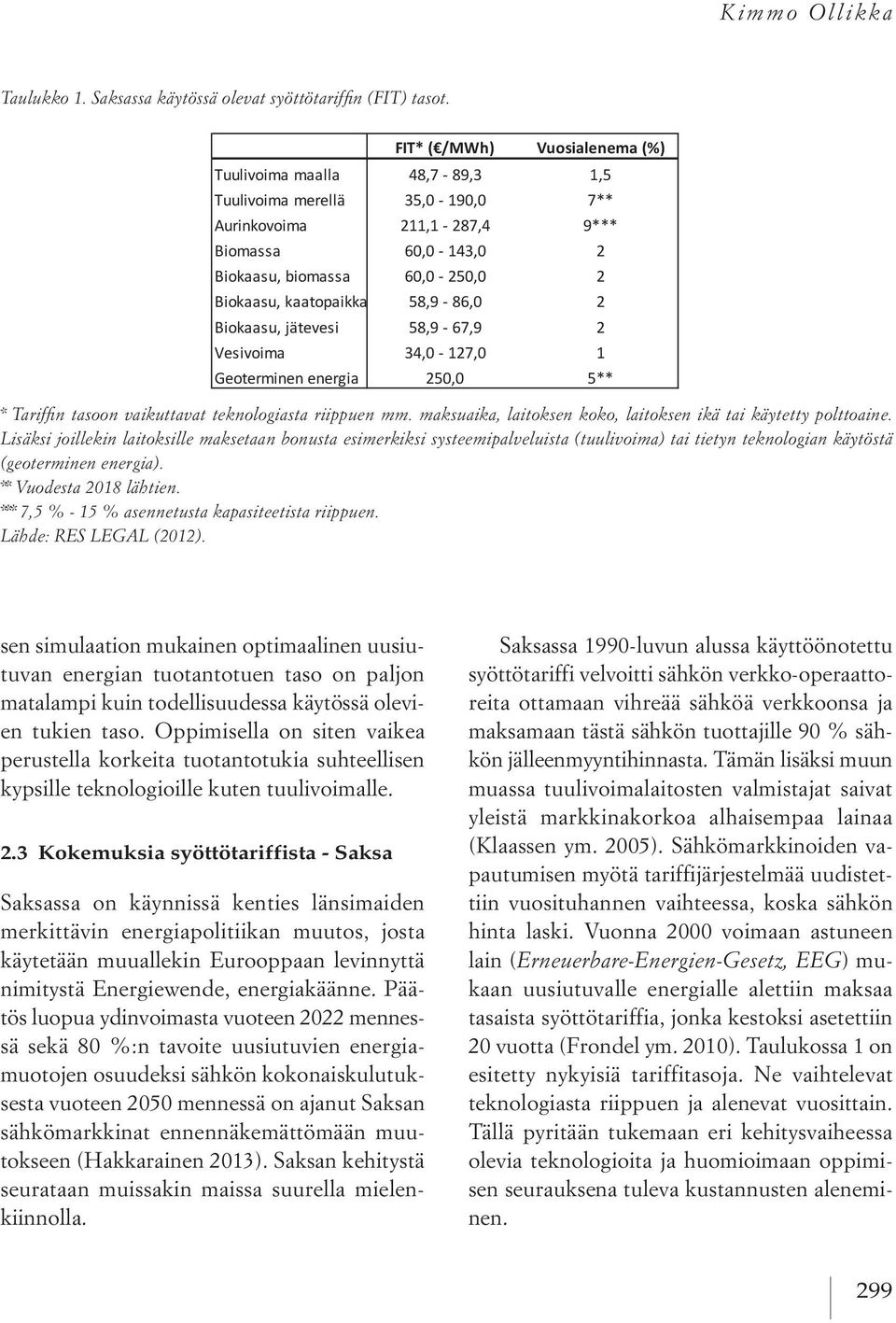 Kimmo Ollikka

Taulukko 1. Saksassa käytössä olevat syöttötariffin (FIT) tasot.

| | FIT* (€/MWh) | Vuosialenema (%) |
|---|---|---|
| Tuulivoima maalla | 48,7 - 89,3 | 1,5 |
| Tuulivoima merellä | 35,0 - 190,0 | 7** |
| Aurinkovoima | 211,1 - 287,4 | 9*** |
| Biomassa | 60,0 - 143,0 | 2 |
| Biokaasu, biomassa | 60,0 - 250,0 | 2 |
| Biokaasu, kaatopaikka | 58,9 - 86,0 | 2 |
| Biokaasu, jätevesi | 58,9 - 67,9 | 2 |
| Vesivoima | 34,0 - 127,0 | 1 |
| Geoterminen energia | 250,0 | 5** |

* Tariffin tasoon vaikuttavat teknologiasta riippuen mm. maksuaika, laitoksen koko, laitoksen ikä tai käytetty polttoaine. Lisäksi joillekin laitoksille maksetaan bonusta esimerkiksi systeemipalveluista (tuulivoima) tai tietyn teknologian käytöstä (geoterminen energia).
** Vuodesta 2018 lähtien.
*** 7,5 % - 15 % asennetusta kapasiteetista riippuen.
Lähde: RES LEGAL (2012).

sen simulaation mukainen optimaalinen uusiutuvan energian tuotantotuen taso on paljon matalampi kuin todellisuudessa käytössä olevien tukien taso. Oppimisella on siten vaikea perustella korkeita tuotantotukia suhteellisen kypsille teknologioille kuten tuulivoimalle.

2.3 Kokemuksia syöttötariffista - Saksa

Saksassa on käynnissä kenties länsimaiden merkittävin energiapolitiikan muutos, josta käytetään muuallekin Eurooppaan levinnyttä nimitystä Energiewende, energiakäänne. Päätös luopua ydinvoimasta vuoteen 2022 mennessä sekä 80 %:n tavoite uusiutuvien energiamuotojen osuudeksi sähkön kokonaiskulutuksesta vuoteen 2050 mennessä on ajanut Saksan sähkömarkkinat ennennäkemättömään muutokseen (Hakkarainen 2013). Saksan kehitystä seurataan muissakin maissa suurella mielenkiinnolla.

Saksassa 1990-luvun alussa käyttöönotettu syöttötariffi velvoitti sähkön verkko-operaattoreita ottamaan vihreää sähköä verkkoonsa ja maksamaan tästä sähkön tuottajille 90 % sähkön jälleenmyyntihinnasta. Tämän lisäksi muun muassa tuulivoimalaitosten valmistajat saivat yleistä markkinakorkoa alhaisempaa lainaa (Klaassen ym. 2005). Sähkömarkkinoiden vapautumisen myötä tariffijärjestelmää uudistettiin vuosituhannen vaihteessa, koska sähkön hinta laski. Vuonna 2000 voimaan astuneen lain (Erneuerbare-Energien-Gesetz, EEG) mukaan uusiutuvalle energialle alettiin maksaa tasaista syöttötariffia, jonka kestoksi asetettiin 20 vuotta (Frondel ym. 2010). Taulukossa 1 on esitetty nykyisiä tariffitasoja. Ne vaihtelevat teknologiasta riippuen ja alenevat vuosittain. Tällä pyritään tukemaan eri kehitysvaiheessa olevia teknologioita ja huomioimaan oppimisen seurauksena tuleva kustannusten aleneminen.

299